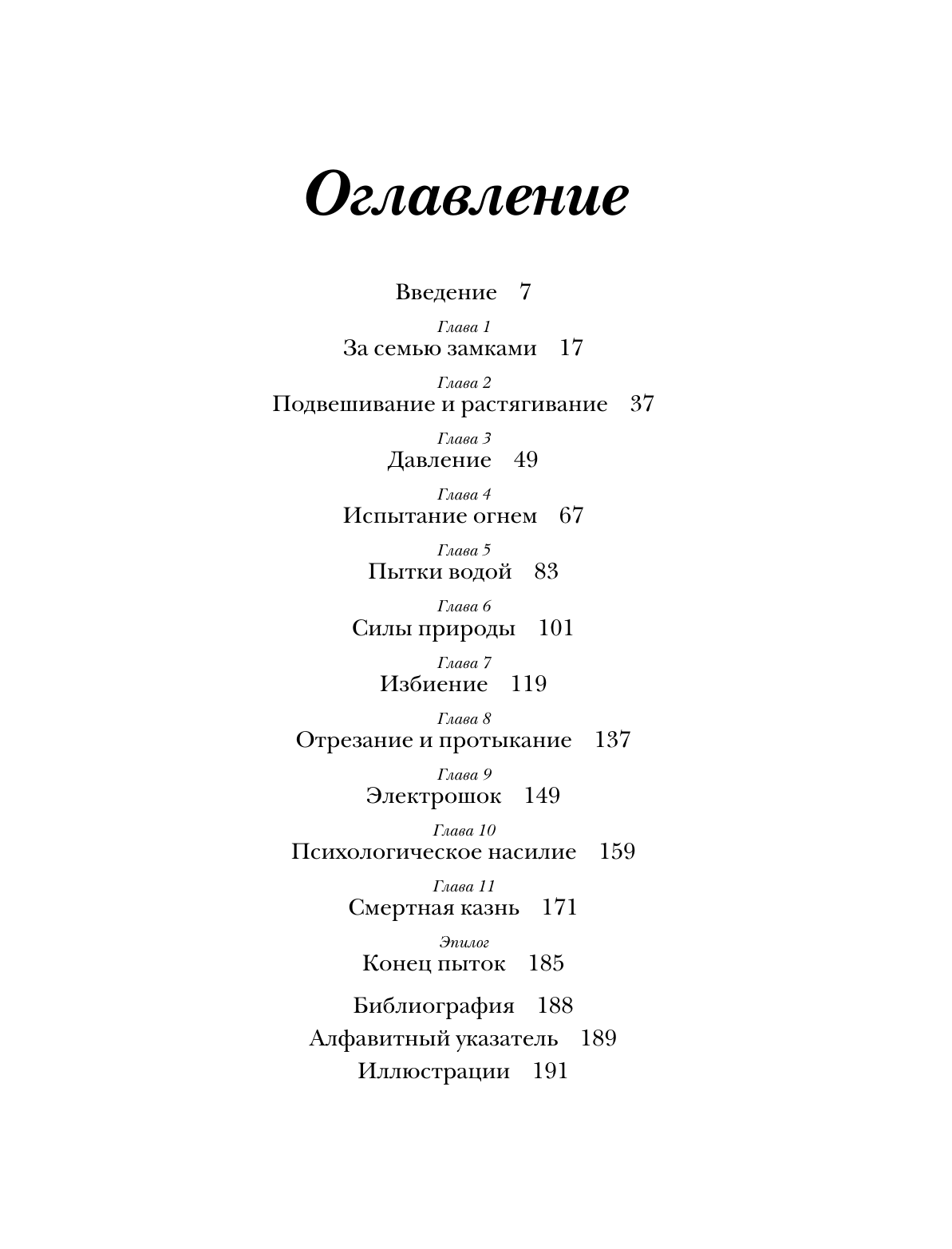 Оглавление

Введение 7

Глава 1
За семью замками 17

Глава 2
Подвешивание и растягивание 37

Глава 3
Давление 49

Глава 4
Испытание огнем 67

Глава 5
Пытки водой 83

Глава 6
Силы природы 101

Глава 7
Избиение 119

Глава 8
Отрезание и протыкание 137

Глава 9
Электрошок 149

Глава 10
Психологическое насилие 159

Глава 11
Смертная казнь 171

Эпилог
Конец пыток 185

Библиография 188
Алфавитный указатель 189
Иллюстрации 191